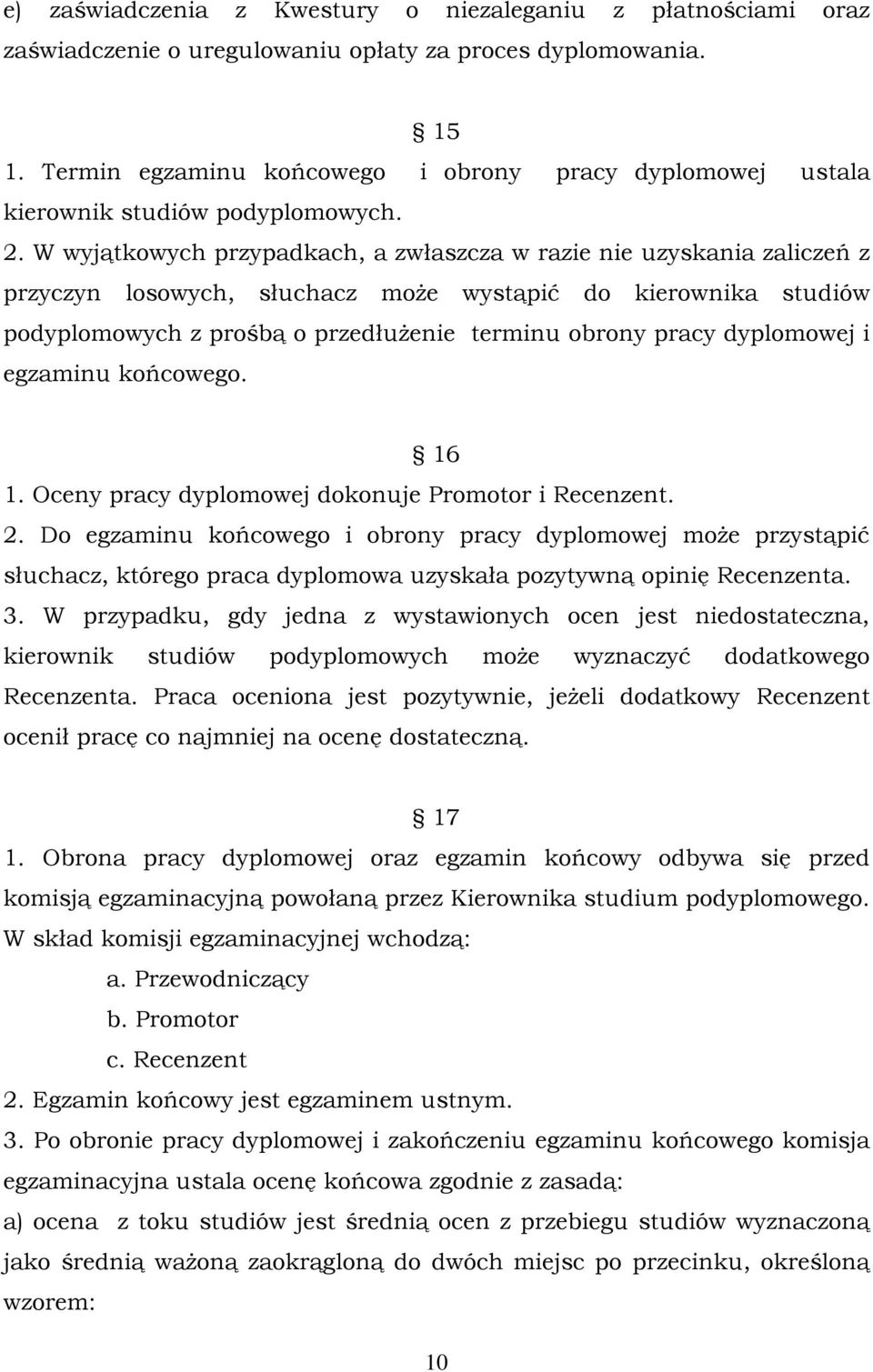 e) zaświadczenia z Kwestury o niezaleganiu z płatnościami oraz zaświadczenie o uregulowaniu opłaty za proces dyplomowania.

§ 15

1. Termin egzaminu końcowego i obrony pracy dyplomowej ustala kierownik studiów podyplomowych.

2. W wyjątkowych przypadkach, a zwłaszcza w razie nie uzyskania zaliczeń z przyczyn losowych, słuchacz może wystąpić do kierownika studiów podyplomowych z prośbą o przedłużenie terminu obrony pracy dyplomowej i egzaminu końcowego.

§ 16

1. Oceny pracy dyplomowej dokonuje Promotor i Recenzent.

2. Do egzaminu końcowego i obrony pracy dyplomowej może przystąpić słuchacz, którego praca dyplomowa uzyskała pozytywną opinię Recenzenta.

3. W przypadku, gdy jedna z wystawionych ocen jest niedostateczna, kierownik studiów podyplomowych może wyznaczyć dodatkowego Recenzenta. Praca oceniona jest pozytywnie, jeżeli dodatkowy Recenzent ocenił pracę co najmniej na ocenę dostateczną.

§ 17

1. Obrona pracy dyplomowej oraz egzamin końcowy odbywa się przed komisją egzaminacyjną powołaną przez Kierownika studium podyplomowego. W skład komisji egzaminacyjnej wchodzą:

a. Przewodniczący

b. Promotor

c. Recenzent

2. Egzamin końcowy jest egzaminem ustnym.

3. Po obronie pracy dyplomowej i zakończeniu egzaminu końcowego komisja egzaminacyjna ustala ocenę końcowa zgodnie z zasadą:

a) ocena z toku studiów jest średnią ocen z przebiegu studiów wyznaczoną jako średnią ważoną zaokrągloną do dwóch miejsc po przecinku, określoną wzorem:

10